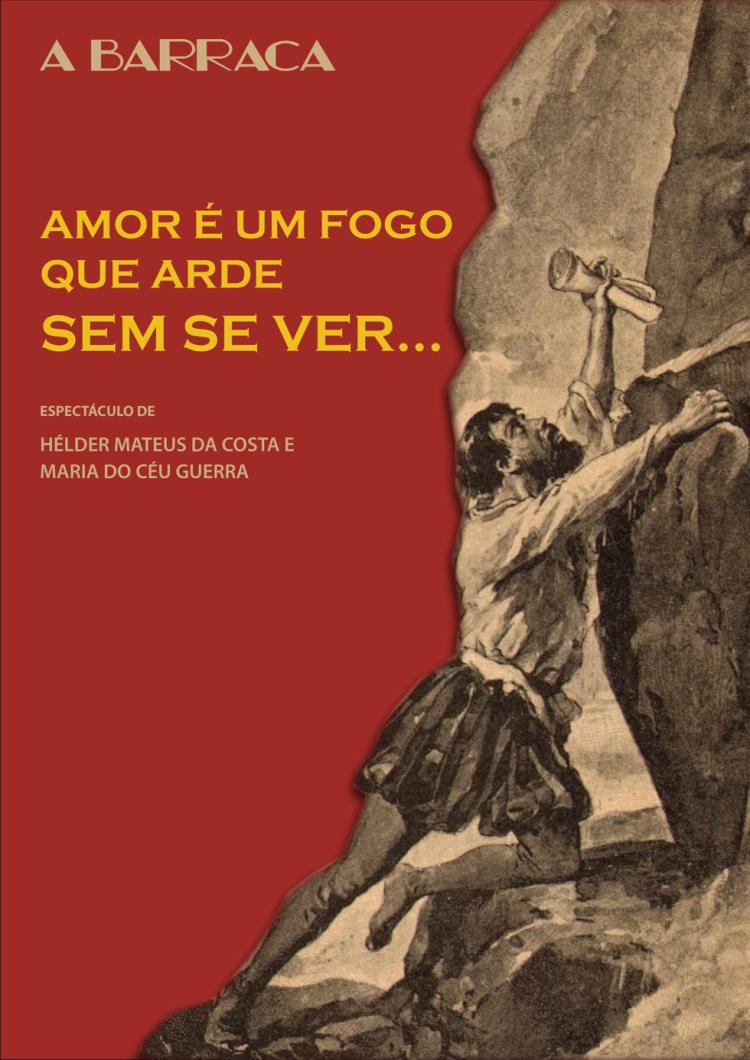 A BARRACA

AMOR É UM FOGO QUE ARDE
SEM SE VER...

ESPECTÁCULO DE

HÉLDER MATEUS DA COSTA E MARIA DO CÉU GUERRA